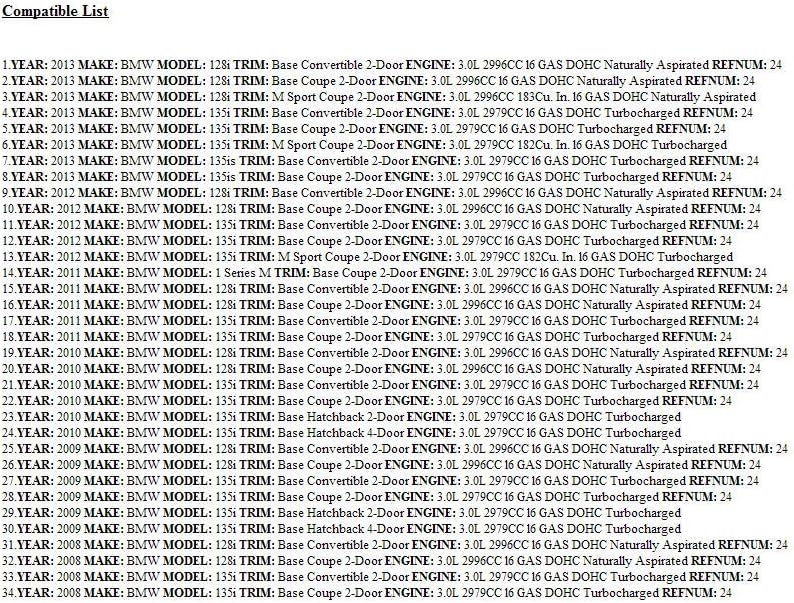 Compatible List

1.YEAR: 2013 MAKE: BMW MODEL: 128i TRIM: Base Convertible 2-Door ENGINE: 3.0L 2996CC l6 GAS DOHC Naturally Aspirated REFNUM: 24
2.YEAR: 2013 MAKE: BMW MODEL: 128i TRIM: Base Coupe 2-Door ENGINE: 3.0L 2996CC l6 GAS DOHC Naturally Aspirated REFNUM: 24
3.YEAR: 2013 MAKE: BMW MODEL: 128i TRIM: M Sport Coupe 2-Door ENGINE: 3.0L 2996CC 183Cu. In. l6 GAS DOHC Naturally Aspirated
4.YEAR: 2013 MAKE: BMW MODEL: 135i TRIM: Base Convertible 2-Door ENGINE: 3.0L 2979CC l6 GAS DOHC Turbocharged REFNUM: 24
5.YEAR: 2013 MAKE: BMW MODEL: 135i TRIM: Base Coupe 2-Door ENGINE: 3.0L 2979CC l6 GAS DOHC Turbocharged REFNUM: 24
6.YEAR: 2013 MAKE: BMW MODEL: 135i TRIM: M Sport Coupe 2-Door ENGINE: 3.0L 2979CC 182Cu. In. l6 GAS DOHC Turbocharged
7.YEAR: 2013 MAKE: BMW MODEL: 135is TRIM: Base Convertible 2-Door ENGINE: 3.0L 2979CC l6 GAS DOHC Turbocharged REFNUM: 24
8.YEAR: 2013 MAKE: BMW MODEL: 135is TRIM: Base Coupe 2-Door ENGINE: 3.0L 2979CC l6 GAS DOHC Turbocharged REFNUM: 24
9.YEAR: 2012 MAKE: BMW MODEL: 128i TRIM: Base Convertible 2-Door ENGINE: 3.0L 2996CC l6 GAS DOHC Naturally Aspirated REFNUM: 24
10.YEAR: 2012 MAKE: BMW MODEL: 128i TRIM: Base Coupe 2-Door ENGINE: 3.0L 2996CC l6 GAS DOHC Naturally Aspirated REFNUM: 24
11.YEAR: 2012 MAKE: BMW MODEL: 135i TRIM: Base Convertible 2-Door ENGINE: 3.0L 2979CC l6 GAS DOHC Turbocharged REFNUM: 24
12.YEAR: 2012 MAKE: BMW MODEL: 135i TRIM: Base Coupe 2-Door ENGINE: 3.0L 2979CC l6 GAS DOHC Turbocharged REFNUM: 24
13.YEAR: 2012 MAKE: BMW MODEL: 135i TRIM: M Sport Coupe 2-Door ENGINE: 3.0L 2979CC 182Cu. In. l6 GAS DOHC Turbocharged
14.YEAR: 2011 MAKE: BMW MODEL: 1 Series M TRIM: Base Coupe 2-Door ENGINE: 3.0L 2979CC l6 GAS DOHC Turbocharged REFNUM: 24
15.YEAR: 2011 MAKE: BMW MODEL: 128i TRIM: Base Convertible 2-Door ENGINE: 3.0L 2996CC l6 GAS DOHC Naturally Aspirated REFNUM: 24
16.YEAR: 2011 MAKE: BMW MODEL: 128i TRIM: Base Coupe 2-Door ENGINE: 3.0L 2996CC l6 GAS DOHC Naturally Aspirated REFNUM: 24
17.YEAR: 2011 MAKE: BMW MODEL: 135i TRIM: Base Convertible 2-Door ENGINE: 3.0L 2979CC l6 GAS DOHC Turbocharged REFNUM: 24
18.YEAR: 2011 MAKE: BMW MODEL: 135i TRIM: Base Coupe 2-Door ENGINE: 3.0L 2979CC l6 GAS DOHC Turbocharged REFNUM: 24
19.YEAR: 2010 MAKE: BMW MODEL: 128i TRIM: Base Convertible 2-Door ENGINE: 3.0L 2996CC l6 GAS DOHC Naturally Aspirated REFNUM: 24
20.YEAR: 2010 MAKE: BMW MODEL: 128i TRIM: Base Coupe 2-Door ENGINE: 3.0L 2996CC l6 GAS DOHC Naturally Aspirated REFNUM: 24
21.YEAR: 2010 MAKE: BMW MODEL: 135i TRIM: Base Convertible 2-Door ENGINE: 3.0L 2979CC l6 GAS DOHC Turbocharged REFNUM: 24
22.YEAR: 2010 MAKE: BMW MODEL: 135i TRIM: Base Coupe 2-Door ENGINE: 3.0L 2979CC l6 GAS DOHC Turbocharged REFNUM: 24
23.YEAR: 2010 MAKE: BMW MODEL: 135i TRIM: Base Hatchback 2-Door ENGINE: 3.0L 2979CC l6 GAS DOHC Turbocharged
24.YEAR: 2010 MAKE: BMW MODEL: 135i TRIM: Base Hatchback 4-Door ENGINE: 3.0L 2979CC l6 GAS DOHC Turbocharged
25.YEAR: 2009 MAKE: BMW MODEL: 128i TRIM: Base Convertible 2-Door ENGINE: 3.0L 2996CC l6 GAS DOHC Naturally Aspirated REFNUM: 24
26.YEAR: 2009 MAKE: BMW MODEL: 128i TRIM: Base Coupe 2-Door ENGINE: 3.0L 2996CC l6 GAS DOHC Naturally Aspirated REFNUM: 24
27.YEAR: 2009 MAKE: BMW MODEL: 135i TRIM: Base Convertible 2-Door ENGINE: 3.0L 2979CC l6 GAS DOHC Turbocharged REFNUM: 24
28.YEAR: 2009 MAKE: BMW MODEL: 135i TRIM: Base Coupe 2-Door ENGINE: 3.0L 2979CC l6 GAS DOHC Turbocharged REFNUM: 24
29.YEAR: 2009 MAKE: BMW MODEL: 135i TRIM: Base Hatchback 2-Door ENGINE: 3.0L 2979CC l6 GAS DOHC Turbocharged
30.YEAR: 2009 MAKE: BMW MODEL: 135i TRIM: Base Hatchback 4-Door ENGINE: 3.0L 2979CC l6 GAS DOHC Turbocharged
31.YEAR: 2008 MAKE: BMW MODEL: 128i TRIM: Base Convertible 2-Door ENGINE: 3.0L 2996CC l6 GAS DOHC Naturally Aspirated REFNUM: 24
32.YEAR: 2008 MAKE: BMW MODEL: 128i TRIM: Base Coupe 2-Door ENGINE: 3.0L 2996CC l6 GAS DOHC Naturally Aspirated REFNUM: 24
33.YEAR: 2008 MAKE: BMW MODEL: 135i TRIM: Base Convertible 2-Door ENGINE: 3.0L 2979CC l6 GAS DOHC Turbocharged REFNUM: 24
34.YEAR: 2008 MAKE: BMW MODEL: 135i TRIM: Base Coupe 2-Door ENGINE: 3.0L 2979CC l6 GAS DOHC Turbocharged REFNUM: 24